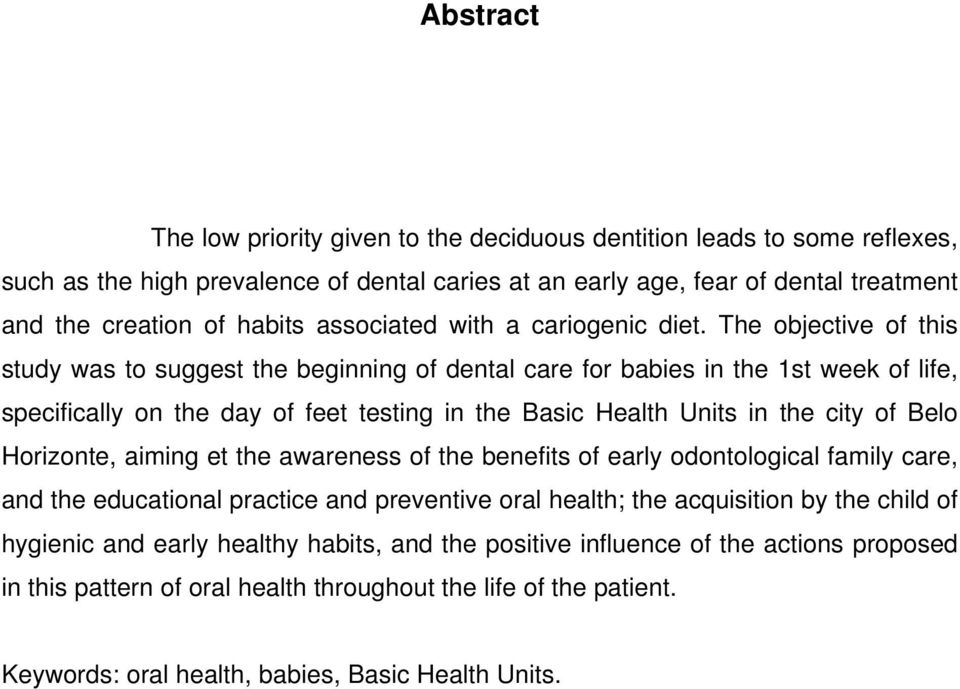 Abstract

The low priority given to the deciduous dentition leads to some reflexes, such as the high prevalence of dental caries at an early age, fear of dental treatment and the creation of habits associated with a cariogenic diet. The objective of this study was to suggest the beginning of dental care for babies in the 1st week of life, specifically on the day of feet testing in the Basic Health Units in the city of Belo Horizonte, aiming et the awareness of the benefits of early odontological family care, and the educational practice and preventive oral health; the acquisition by the child of hygienic and early healthy habits, and the positive influence of the actions proposed in this pattern of oral health throughout the life of the patient.

Keywords: oral health, babies, Basic Health Units.